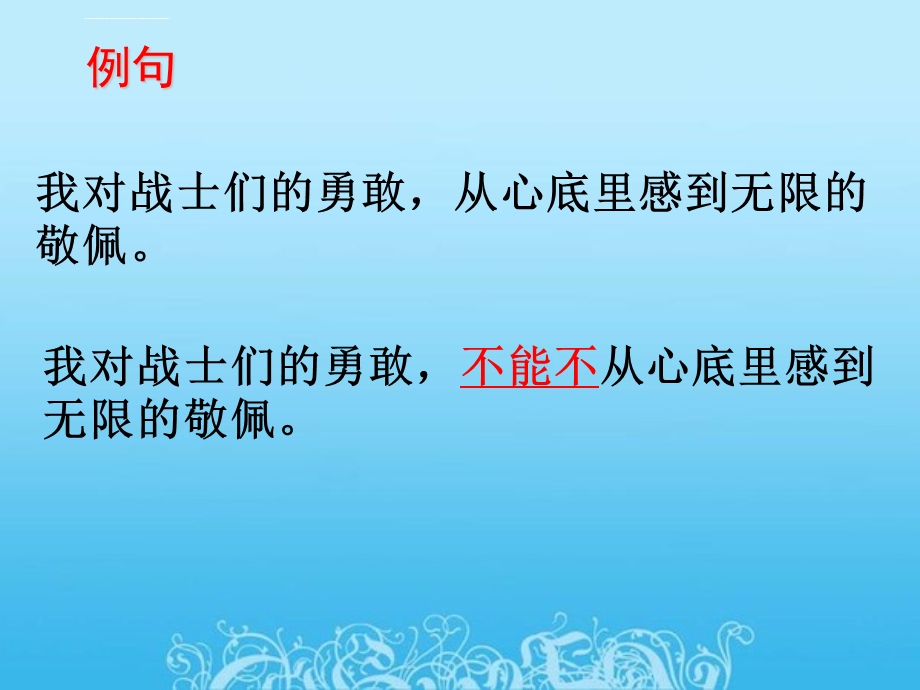 例句

我对战士们的勇敢，从心底里感到无限的敬佩。

我对战士们的勇敢，不能不从心底里感到无限的敬佩。